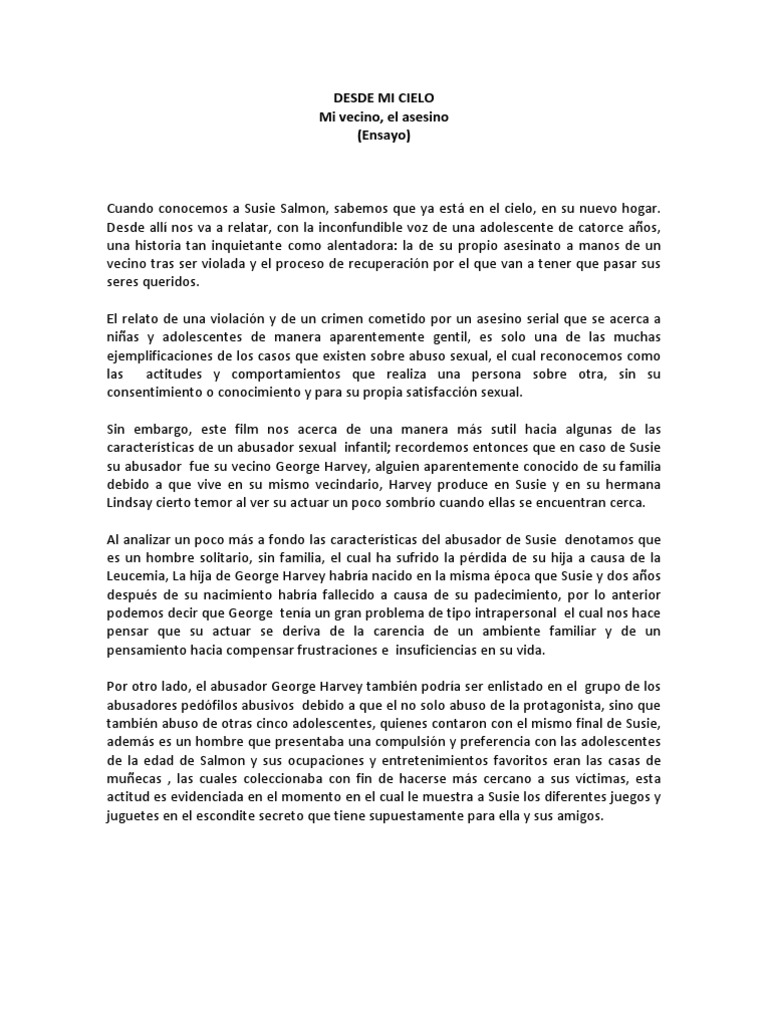 DESDE MI CIELO
Mi vecino, el asesino
(Ensayo)

Cuando conocemos a Susie Salmon, sabemos que ya está en el cielo, en su nuevo hogar. Desde allí nos va a relatar, con la inconfundible voz de una adolescente de catorce años, una historia tan inquietante como alentadora: la de su propio asesinato a manos de un vecino tras ser violada y el proceso de recuperación por el que van a tener que pasar sus seres queridos.

El relato de una violación y de un crimen cometido por un asesino serial que se acerca a niñas y adolescentes de manera aparentemente gentil, es solo una de las muchas ejemplificaciones de los casos que existen sobre abuso sexual, el cual reconocemos como las actitudes y comportamientos que realiza una persona sobre otra, sin su consentimiento o conocimiento y para su propia satisfacción sexual.

Sin embargo, este film nos acerca de una manera más sutil hacia algunas de las características de un abusador sexual infantil; recordemos entonces que en caso de Susie su abusador fue su vecino George Harvey, alguien aparentemente conocido de su familia debido a que vive en su mismo vecindario, Harvey produce en Susie y en su hermana Lindsay cierto temor al ver su actuar un poco sombrío cuando ellas se encuentran cerca.

Al analizar un poco más a fondo las características del abusador de Susie denotamos que es un hombre solitario, sin familia, el cual ha sufrido la pérdida de su hija a causa de la Leucemia, La hija de George Harvey habría nacido en la misma época que Susie y dos años después de su nacimiento habría fallecido a causa de su padecimiento, por lo anterior podemos decir que George tenía un gran problema de tipo intrapersonal el cual nos hace pensar que su actuar se deriva de la carencia de un ambiente familiar y de un pensamiento hacia compensar frustraciones e insuficiencias en su vida.

Por otro lado, el abusador George Harvey también podría ser enlistado en el grupo de los abusadores pedófilos abusivos debido a que el no solo abuso de la protagonista, sino que también abuso de otras cinco adolescentes, quienes contaron con el mismo final de Susie, además es un hombre que presentaba una compulsión y preferencia con las adolescentes de la edad de Salmon y sus ocupaciones y entretenimientos favoritos eran las casas de muñecas , las cuales coleccionaba con fin de hacerse más cercano a sus víctimas, esta actitud es evidenciada en el momento en el cual le muestra a Susie los diferentes juegos y juguetes en el escondite secreto que tiene supuestamente para ella y sus amigos.